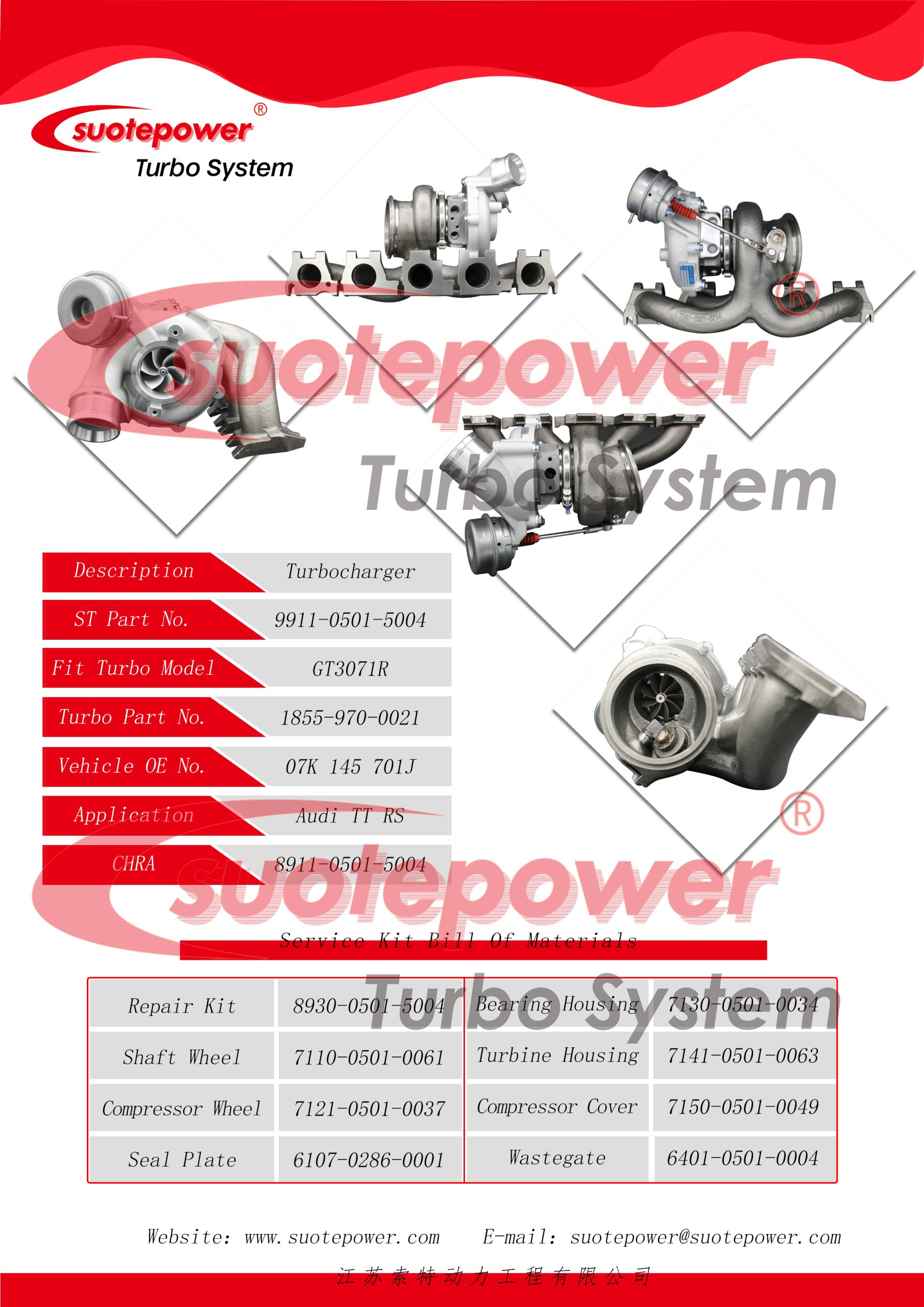 suotepower®
Turbo System

Description Turbocharger
ST Part No. 9911-0501-5004
Fit Turbo Model GT3071R
Turbo Part No. 1855-970-0021
Vehicle OE No. 07K 145 701J
Application Audi TT RS
CHRA 8911-0501-5004

Service Kit Bill Of Materials

| Repair Kit | 8930-0501-5004 | Bearing Housing | 7130-0501-0034 |
|---|---|---|---|
| Shaft Wheel | 7110-0501-0061 | Turbine Housing | 7141-0501-0063 |
| Compressor Wheel | 7121-0501-0037 | Compressor Cover | 7150-0501-0049 |
| Seal Plate | 6107-0286-0001 | Wastegate | 6401-0501-0004 |

Website: www.suotepower.com E-mail: suotepower@suotepower.com

江苏索特动力工程有限公司

suotepower®
Turbo System